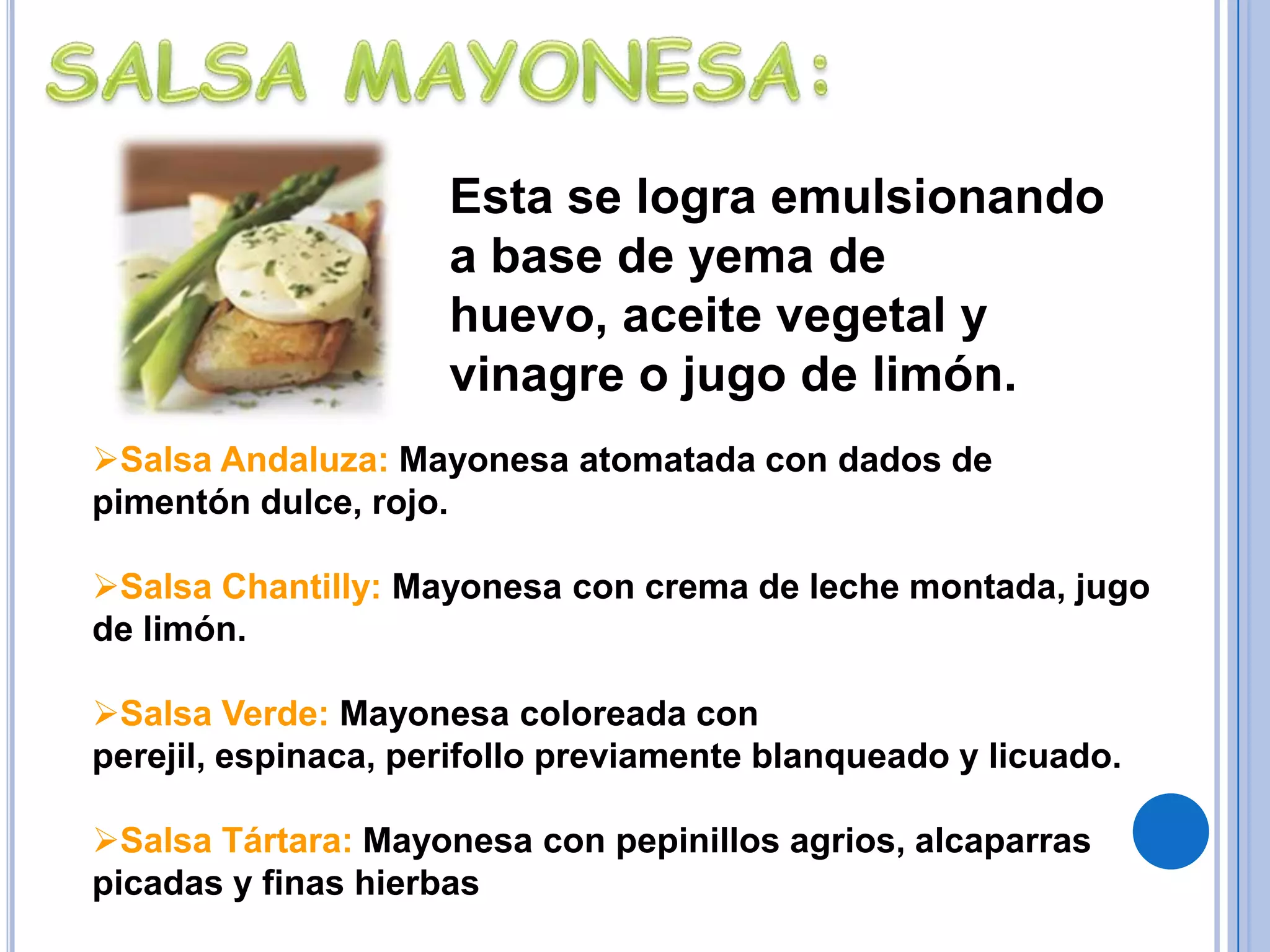 SALSA MAYONESA:

Esta se logra emulsionando a base de yema de huevo, aceite vegetal y vinagre o jugo de limón.

➢Salsa Andaluza: Mayonesa atomatada con dados de pimentón dulce, rojo.

➢Salsa Chantilly: Mayonesa con crema de leche montada, jugo de limón.

➢Salsa Verde: Mayonesa coloreada con perejil, espinaca, perifollo previamente blanqueado y licuado.

➢Salsa Tártara: Mayonesa con pepinillos agrios, alcaparras picadas y finas hierbas